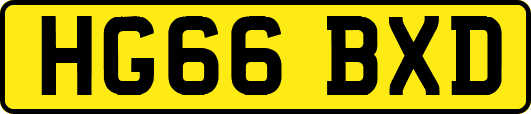 HG66 BXD